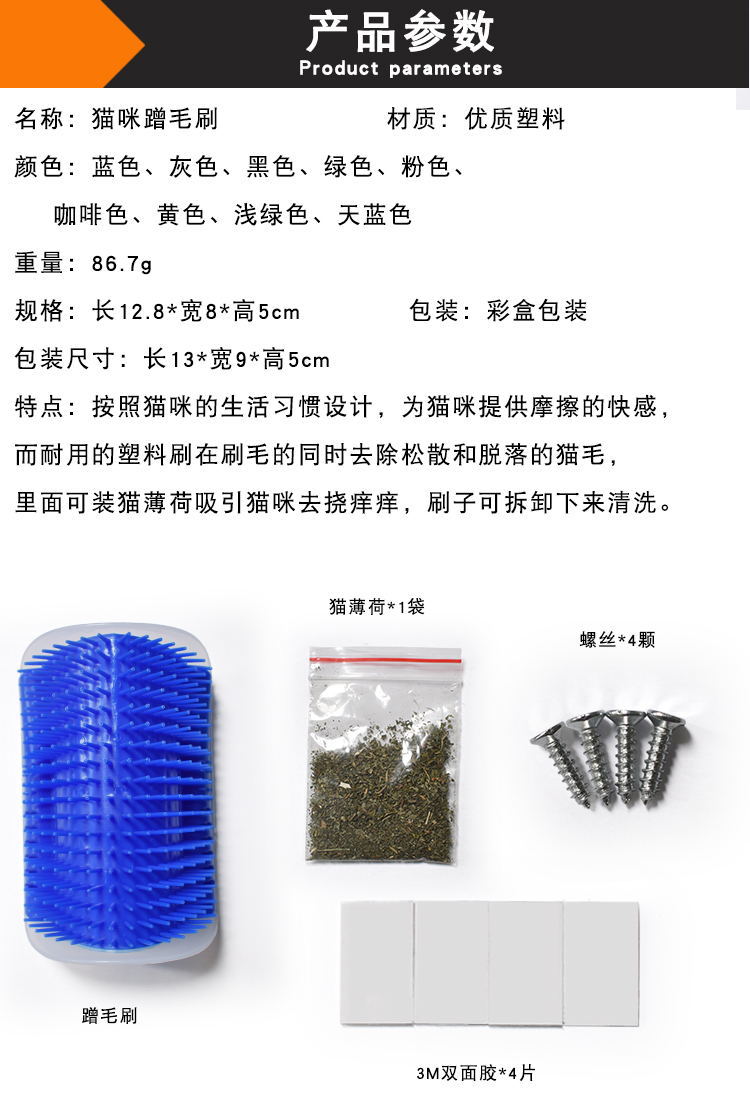 产品参数
Product parameters

名称：猫咪蹭毛刷　　材质：优质塑料

颜色：蓝色、灰色、黑色、绿色、粉色、咖啡色、黄色、浅绿色、天蓝色

重量：86.7g

规格：长12.8*宽8*高5cm　　包装：彩盒包装

包装尺寸：长13*宽9*高5cm

特点：按照猫咪的生活习惯设计，为猫咪提供摩擦的快感，而耐用的塑料刷在刷毛的同时去除松散和脱落的猫毛，里面可装猫薄荷吸引猫咪去挠痒痒，刷子可拆卸下来清洗。

猫薄荷*1袋

螺丝*4颗

蹭毛刷

3M双面胶*4片